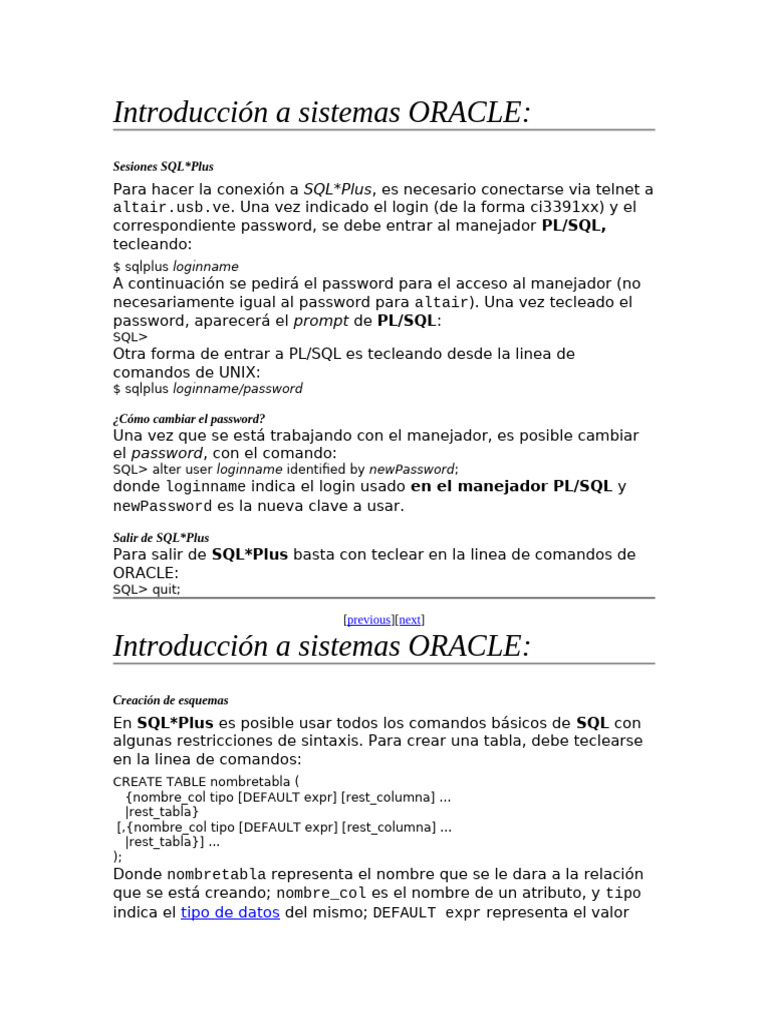 Introducción a sistemas ORACLE:

Sesiones SQL*Plus

Para hacer la conexión a SQL*Plus, es necesario conectarse via telnet a altair.usb.ve. Una vez indicado el login (de la forma ci3391xx) y el correspondiente password, se debe entrar al manejador PL/SQL, tecleando:

$ sqlplus loginname

A continuación se pedirá el password para el acceso al manejador (no necesariamente igual al password para altair). Una vez tecleado el password, aparecerá el prompt de PL/SQL:

SQL>

Otra forma de entrar a PL/SQL es tecleando desde la linea de comandos de UNIX:

$ sqlplus loginname/password

¿Cómo cambiar el password?

Una vez que se está trabajando con el manejador, es posible cambiar el password, con el comando:

SQL> alter user loginname identified by newPassword;

donde loginname indica el login usado en el manejador PL/SQL y newPassword es la nueva clave a usar.

Salir de SQL*Plus

Para salir de SQL*Plus basta con teclear en la linea de comandos de ORACLE:

SQL> quit;

[previous][next]

Introducción a sistemas ORACLE:

Creación de esquemas

En SQL*Plus es posible usar todos los comandos básicos de SQL con algunas restricciones de sintaxis. Para crear una tabla, debe teclearse en la linea de comandos:

CREATE TABLE nombretabla (
{nombre_col tipo [DEFAULT expr] [rest_columna] ...
|rest_tabla}
[,{nombre_col tipo [DEFAULT expr] [rest_columna] ...
|rest_tabla}] ...
);

Donde nombretabla representa el nombre que se le dara a la relación que se está creando; nombre_col es el nombre de un atributo, y tipo indica el tipo de datos del mismo; DEFAULT expr representa el valor